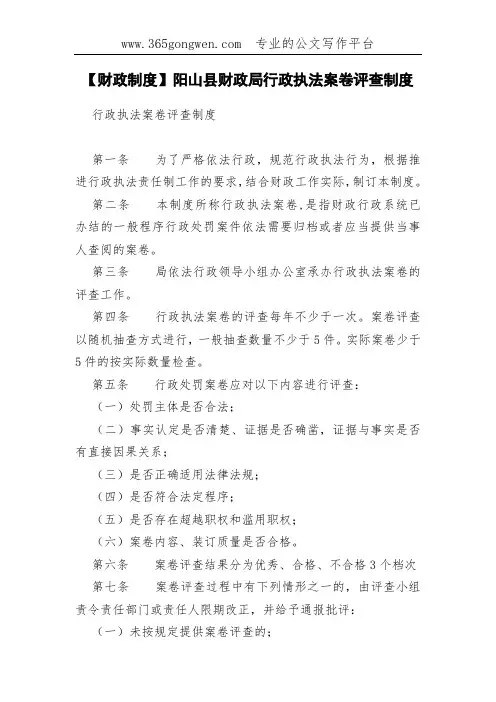 www.365gongwen.com 专业的公文写作平台

【财政制度】阳山县财政局行政执法案卷评查制度

行政执法案卷评查制度

第一条 为了严格依法行政，规范行政执法行为，根据推进行政执法责任制工作的要求，结合财政工作实际，制订本制度。

第二条 本制度所称行政执法案卷，是指财政行政系统已办结的一般程序行政处罚案件依法需要归档或者应当提供当事人查阅的案卷。

第三条 局依法行政领导小组办公室承办行政执法案卷的评查工作。

第四条 行政执法案卷的评查每年不少于一次。案卷评查以随机抽查方式进行，一般抽查数量不少于5件。实际案卷少于5件的按实际数量检查。

第五条 行政处罚案卷应对以下内容进行评查：

（一）处罚主体是否合法；

（二）事实认定是否清楚、证据是否确凿，证据与事实是否有直接因果关系；

（三）是否正确适用法律法规；

（四）是否符合法定程序；

（五）是否存在超越职权和滥用职权；

（六）案卷内容、装订质量是否合格。

第六条 案卷评查结果分为优秀、合格、不合格3个档次

第七条 案卷评查过程中有下列情形之一的，由评查小组责令责任部门或责任人限期改正，并给予通报批评：

（一）未按规定提供案卷评查的；